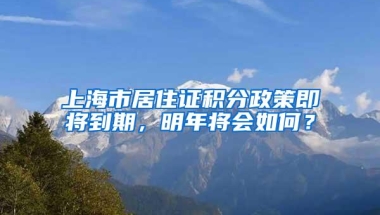 上海市居住证积分政策即将到期，明年将会如何？